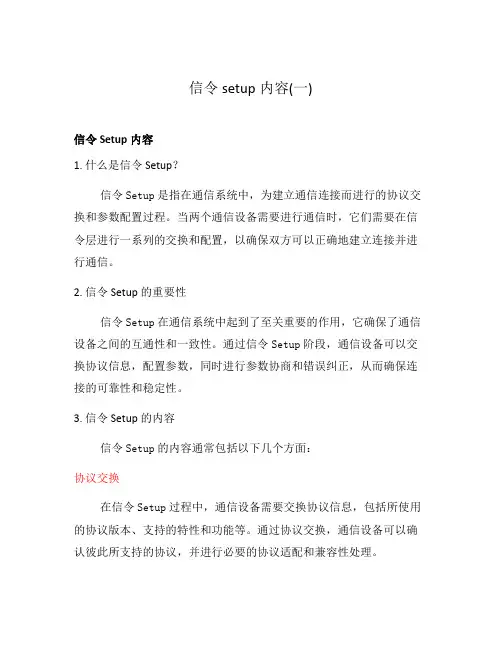 信令 setup 内容(一)

信令 Setup 内容

1. 什么是信令 Setup？

信令 Setup 是指在通信系统中，为建立通信连接而进行的协议交换和参数配置过程。当两个通信设备需要进行通信时，它们需要在信令层进行一系列的交换和配置，以确保双方可以正确地建立连接并进行通信。

2. 信令 Setup 的重要性

信令 Setup 在通信系统中起到了至关重要的作用，它确保了通信设备之间的互通性和一致性。通过信令 Setup 阶段，通信设备可以交换协议信息，配置参数，同时进行参数协商和错误纠正，从而确保连接的可靠性和稳定性。

3. 信令 Setup 的内容

信令 Setup 的内容通常包括以下几个方面：

协议交换

在信令 Setup 过程中，通信设备需要交换协议信息，包括所使用的协议版本、支持的特性和功能等。通过协议交换，通信设备可以确认彼此所支持的协议，并进行必要的协议适配和兼容性处理。